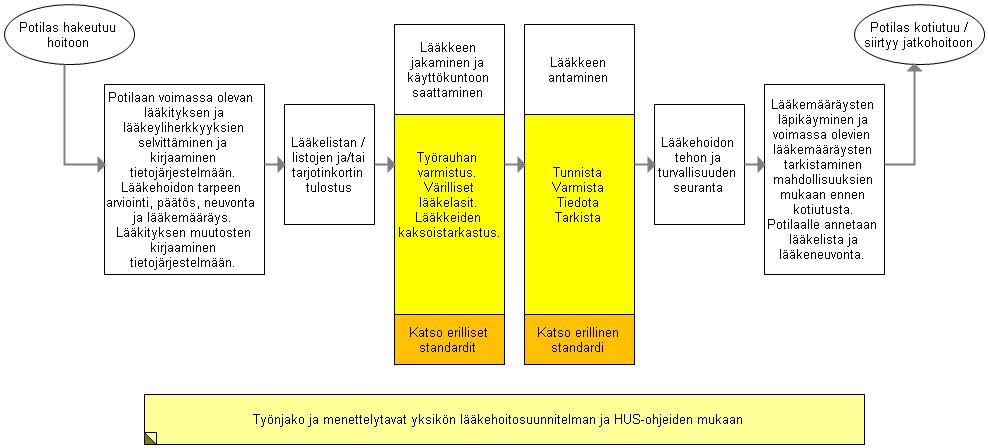 Potilas hakeutuu hoitoon

Potilaan voimassa olevan lääkityksen ja lääkeyliherkkyyksien selvittäminen ja kirjaaminen tietojärjestelmään. Lääkehoidon tarpeen arviointi, päätös, neuvonta ja lääkemääräys. Lääkityksen muutosten kirjaaminen tietojärjestelmään.

Lääkelistan / listojen ja/tai tarjotinkortin tulostus

Lääkkeen jakaminen ja käyttökuntoon saattaminen

Työrauhan varmistus. Värilliset lääkelasit. Lääkkeiden kaksoistarkastus.

Katso erilliset standardit

Lääkkeen antaminen

Tunnista Varmista Tiedota Tarkista

Katso erillinen standardi

Lääkehoidon tehon ja turvallisuuden seuranta

Lääkemääräysten läpikäyminen ja voimassa olevien lääkemääräysten tarkistaminen mahdollisuuksien mukaan ennen kotiutusta. Potilaalle annetaan lääkelista ja lääkeneuvonta.

Potilas kotiutuu / siirtyy jatkohoitoon

Työnjako ja menettelytavat yksikön lääkehoitosuunnitelman ja HUS-ohjeiden mukaan